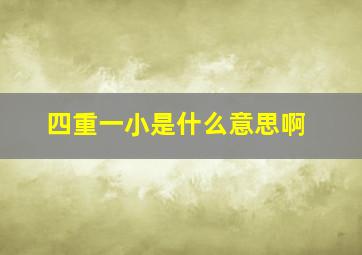 四重一小是什么意思啊